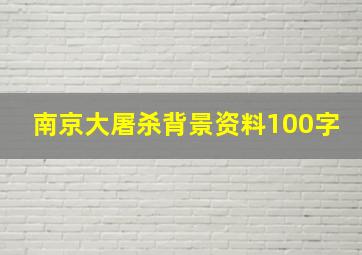 南京大屠杀背景资料100字